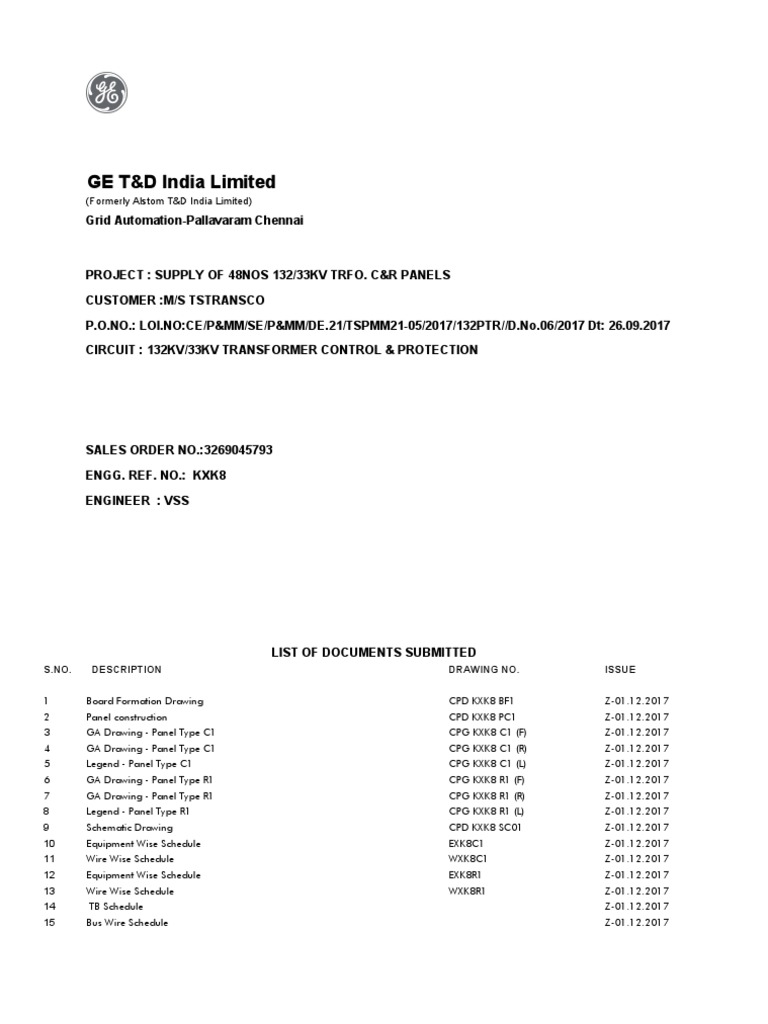 GE

GE T&D India Limited
(Formerly Alstom T&D India Limited)
Grid Automation-Pallavaram Chennai

PROJECT : SUPPLY OF 48NOS 132/33KV TRFO. C&R PANELS
CUSTOMER :M/S TSTRANSCO
P.O.NO.: LOI.NO:CE/P&MM/SE/P&MM/DE.21/TSPMM21-05/2017/132PTR//D.No.06/2017 Dt: 26.09.2017
CIRCUIT : 132KV/33KV TRANSFORMER CONTROL & PROTECTION

SALES ORDER NO.:3269045793
ENGG. REF. NO.: KXK8
ENGINEER : VSS

LIST OF DOCUMENTS SUBMITTED

| S.NO. | DESCRIPTION | DRAWING NO. | ISSUE |
|---|---|---|---|
| 1 | Board Formation Drawing | CPD KXK8 BF1 | Z-01.12.2017 |
| 2 | Panel construction | CPD KXK8 PC1 | Z-01.12.2017 |
| 3 | GA Drawing - Panel Type C1 | CPG KXK8 C1 (F) | Z-01.12.2017 |
| 4 | GA Drawing - Panel Type C1 | CPG KXK8 C1 (R) | Z-01.12.2017 |
| 5 | Legend - Panel Type C1 | CPG KXK8 C1 (L) | Z-01.12.2017 |
| 6 | GA Drawing - Panel Type R1 | CPG KXK8 R1 (F) | Z-01.12.2017 |
| 7 | GA Drawing - Panel Type R1 | CPG KXK8 R1 (R) | Z-01.12.2017 |
| 8 | Legend - Panel Type R1 | CPG KXK8 R1 (L) | Z-01.12.2017 |
| 9 | Schematic Drawing | CPD KXK8 SC01 | Z-01.12.2017 |
| 10 | Equipment Wise Schedule | EXK8C1 | Z-01.12.2017 |
| 11 | Wire Wise Schedule | WXK8C1 | Z-01.12.2017 |
| 12 | Equipment Wise Schedule | EXK8R1 | Z-01.12.2017 |
| 13 | Wire Wise Schedule | WXK8R1 | Z-01.12.2017 |
| 14 | TB Schedule | | Z-01.12.2017 |
| 15 | Bus Wire Schedule | | Z-01.12.2017 |